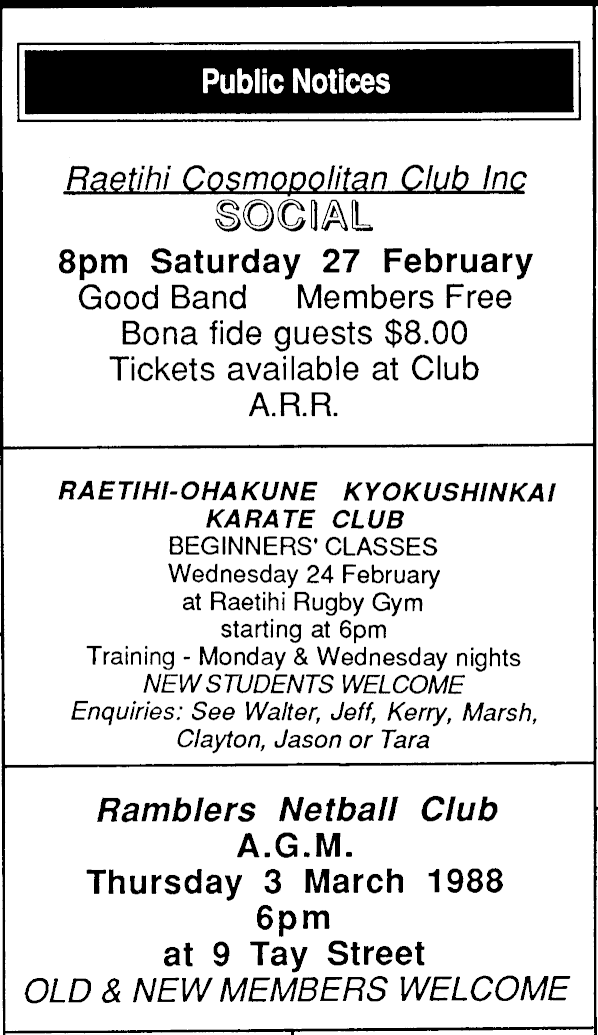 Public Notices

Raetihi Cosmopolitan Club Inc
SOCIAL
8pm Saturday 27 February
Good Band Members Free
Bona fide guests $8.00
Tickets available at Club
A.R.R.

RAETIHI-OHAKUNE KYOKUSHINKAI KARATE CLUB
BEGINNERS' CLASSES
Wednesday 24 February
at Raetihi Rugby Gym
starting at 6pm
Training - Monday & Wednesday nights
NEW STUDENTS WELCOME
Enquiries: See Walter, Jeff, Kerry, Marsh, Clayton, Jason or Tara

Ramblers Netball Club
A.G.M.
Thursday 3 March 1988
6pm
at 9 Tay Street
OLD & NEW MEMBERS WELCOME